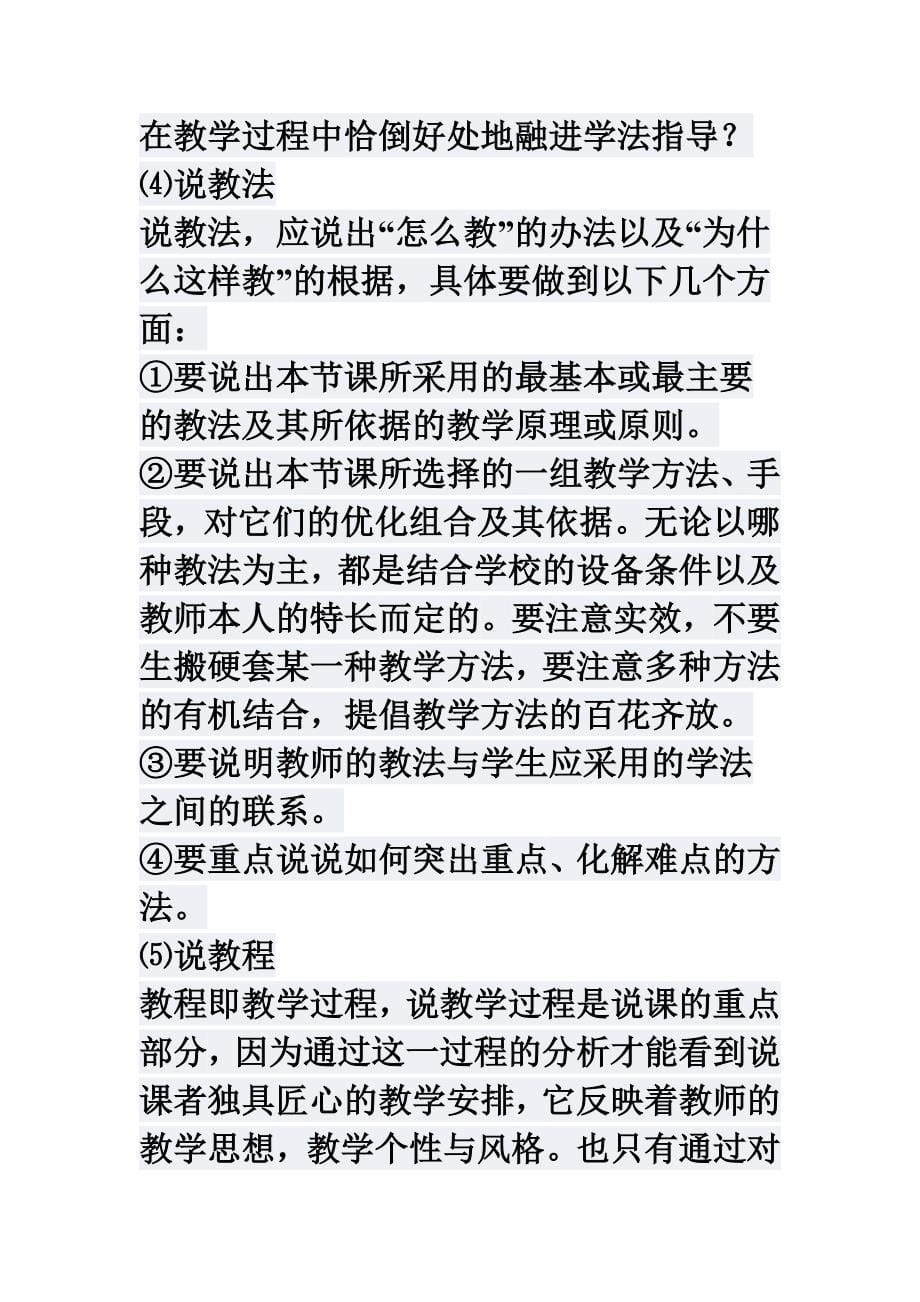 在教学过程中恰倒好处地融进学法指导？

⑷说教法

说教法，应说出“怎么教”的办法以及“为什么这样教”的根据，具体要做到以下几个方面：

①要说出本节课所采用的最基本或最主要的教法及其所依据的教学原理或原则。

②要说出本节课所选择的一组教学方法、手段，对它们的优化组合及其依据。无论以哪种教法为主，都是结合学校的设备条件以及教师本人的特长而定的。要注意实效，不要生搬硬套某一种教学方法，要注意多种方法的有机结合，提倡教学方法的百花齐放。

③要说明教师的教法与学生应采用的学法之间的联系。

④要重点说说如何突出重点、化解难点的方法。

⑸说教程

教程即教学过程，说教学过程是说课的重点部分，因为通过这一过程的分析才能看到说课者独具匠心的教学安排，它反映着教师的教学思想，教学个性与风格。也只有通过对